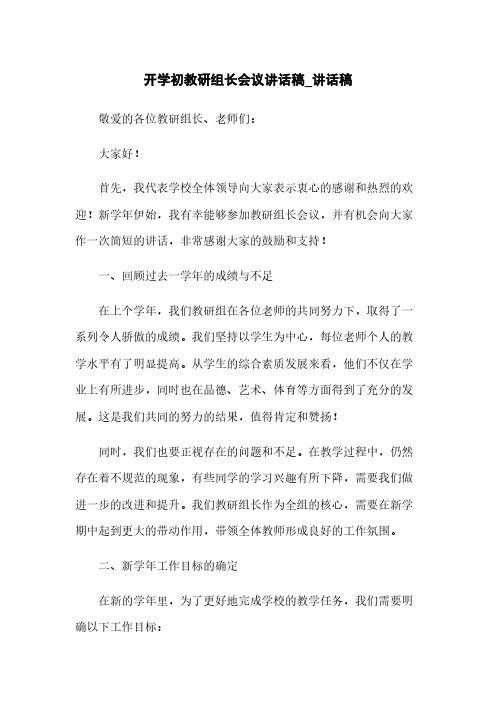 开学初教研组长会议讲话稿_讲话稿

敬爱的各位教研组长、老师们：

大家好！

首先，我代表学校全体领导向大家表示衷心的感谢和热烈的欢迎！新学年伊始，我有幸能够参加教研组长会议，并有机会向大家作一次简短的讲话，非常感谢大家的鼓励和支持！

一、回顾过去一学年的成绩与不足

在上个学年，我们教研组在各位老师的共同努力下，取得了一系列令人骄傲的成绩。我们坚持以学生为中心，每位老师个人的教学水平有了明显提高。从学生的综合素质发展来看，他们不仅在学业上有所进步，同时也在品德、艺术、体育等方面得到了充分的发展。这是我们共同的努力的结果，值得肯定和赞扬！

同时，我们也要正视存在的问题和不足。在教学过程中，仍然存在着不规范的现象，有些同学的学习兴趣有所下降，需要我们做进一步的改进和提升。我们教研组长作为全组的核心，需要在新学期中起到更大的带动作用，带领全体教师形成良好的工作氛围。

二、新学年工作目标的确定

在新的学年里，为了更好地完成学校的教学任务，我们需要明确以下工作目标：